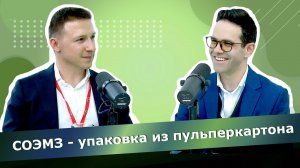 СОЭМЗ - упаковка из пульперкартона